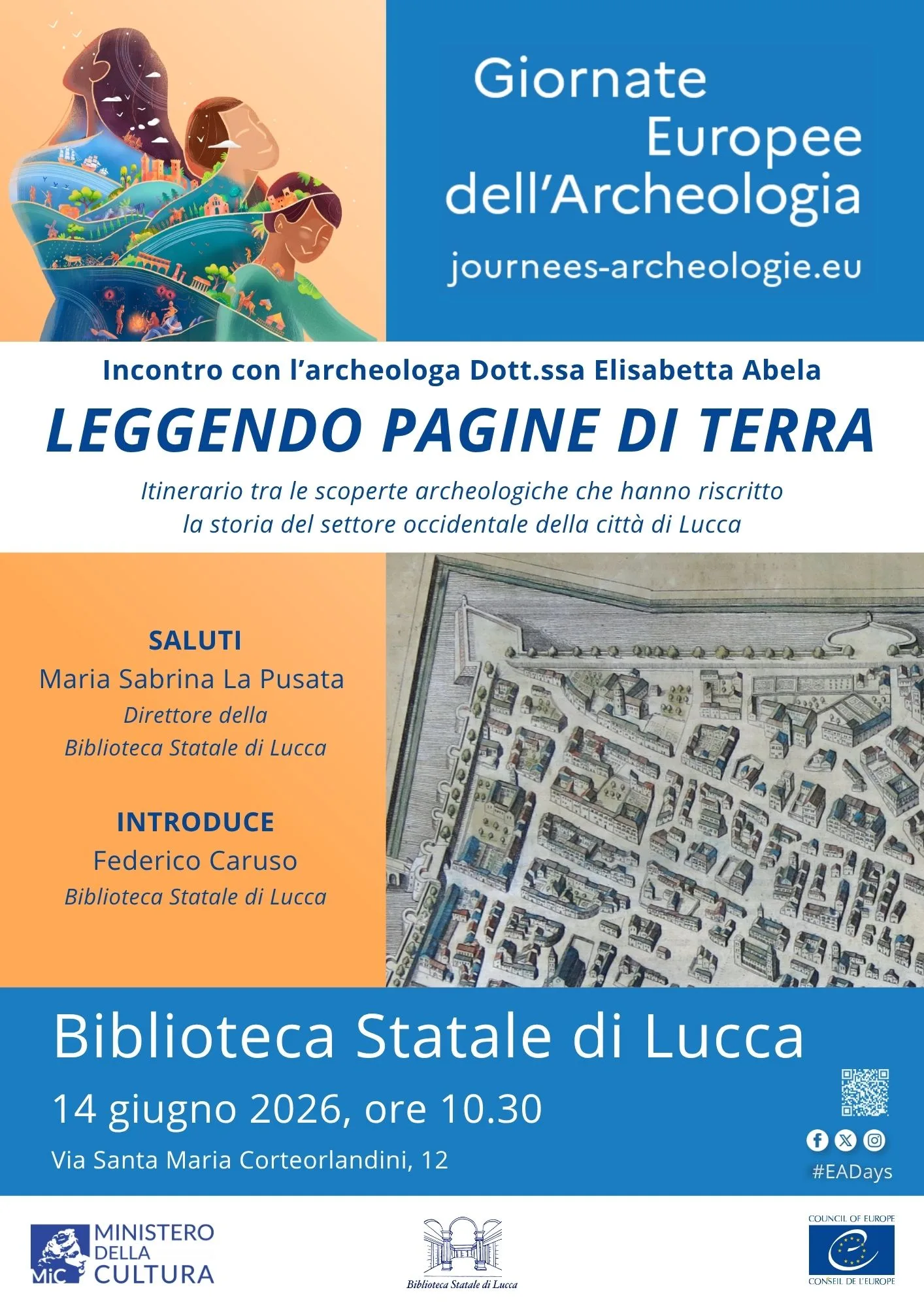 Giornate Europee dell'Archeologia

journees-archeologie.eu

Incontro con l'archeologa Dott.ssa Elisabetta Abela

LEGGENDO PAGINE DI TERRA

Itinerario tra le scoperte archeologiche che hanno riscritto la storia del settore occidentale della città di Lucca

SALUTI

Maria Sabrina La Pusata

Direttore della Biblioteca Statale di Lucca

INTRODUCE

Federico Caruso

Biblioteca Statale di Lucca

Biblioteca Statale di Lucca

14 giugno 2026, ore 10.30

Via Santa Maria Corteorlandini, 12

#EADays

MiC MINISTERO DELLA CULTURA

Biblioteca Statale di Lucca

COUNCIL OF EUROPE

CONSEIL DE L'EUROPE